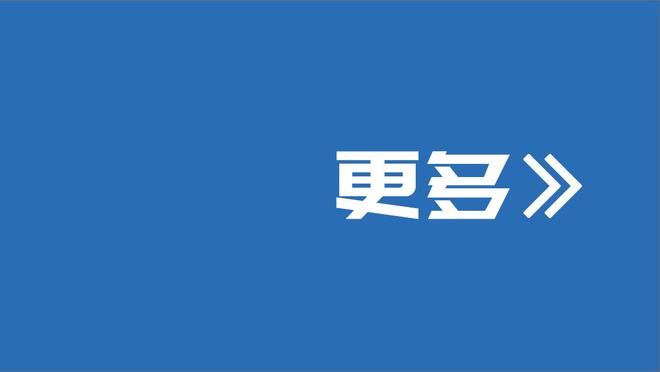 更多》